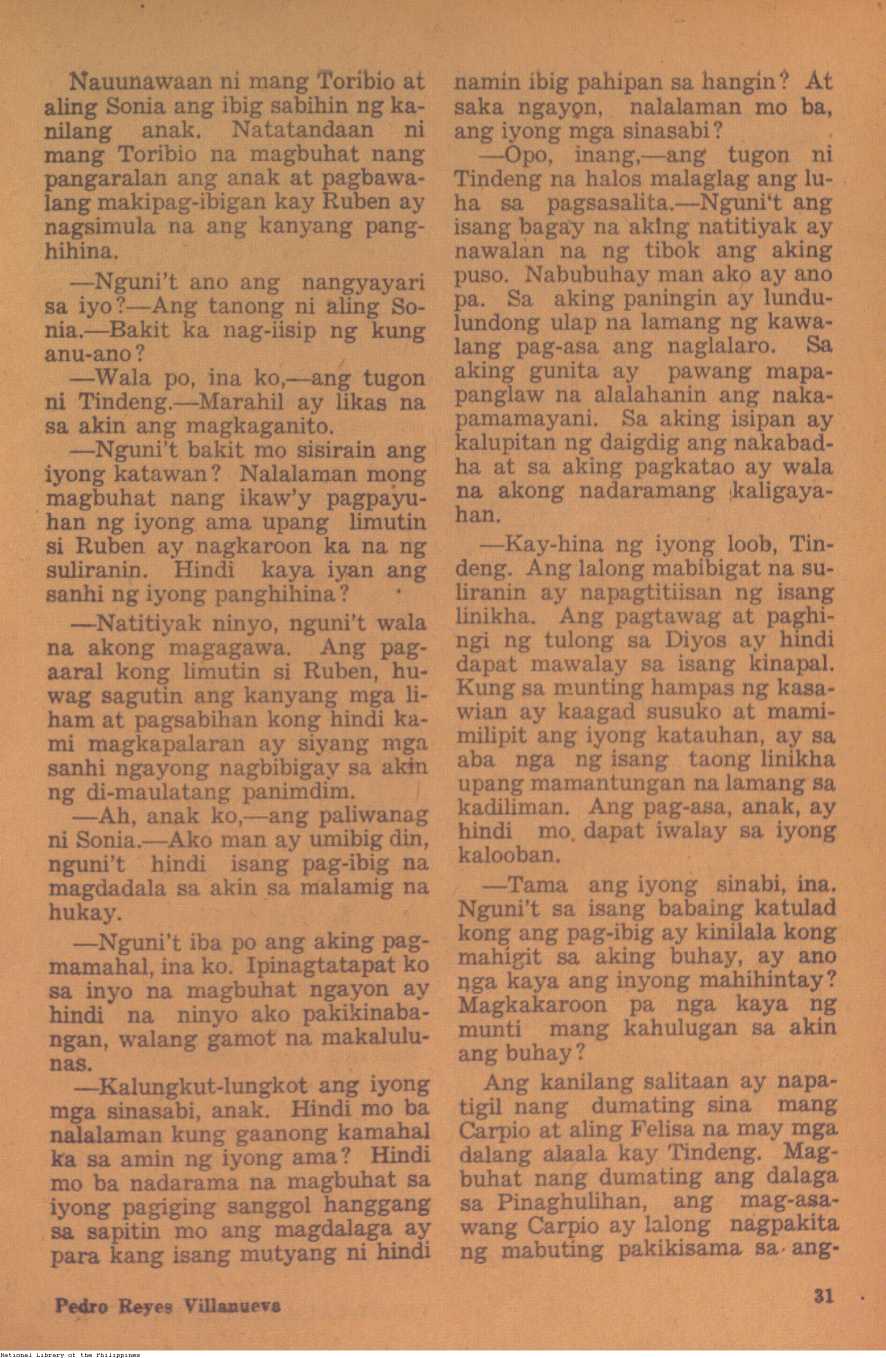 Nauunawaan ni mang Toribio at aling Sonia ang ibig sabihin ng kanilang anak. Natatandaan ni mang Toribio na magbuhat nang pangaralan ang anak at pagbawalang makipag-ibigan kay Ruben ay nagsimula na ang kanyang panghihina.

—Nguni't ano ang nangyayari sa iyo?—Ang tanong ni aling Sonia.—Bakit ka nag-iisip ng kung anu-ano?

—Wala po, ina ko,—ang tugon ni Tindeng.—Marahil ay likas na sa akin ang magkaganito.

—Nguni't bakit mo sisirain ang iyong katawan? Nalalaman mong magbuhat nang ikaw'y pagpayuhan ng iyong ama upang limutin si Ruben ay nagkaroon ka na ng suliranin. Hindi kaya iyan ang sanhi ng iyong panghihina?

—Natitiyak ninyo, nguni't wala na akong magagawa. Ang pagaaral kong limutin si Ruben, huwag sagutin ang kanyang mga liham at pagsabihan kong hindi kami magkapalaran ay siyang mga sanhi ngayong nagbibigay sa akin ng di-maulatang panimdim.

—Ah, anak ko,—ang paliwanag ni Sonia.—Ako man ay umibig din, nguni't hindi isang pag-ibig na magdadala sa akin sa malamig na hukay.

—Nguni't iba po ang aking pagmamahal, ina ko. Ipinagtatapat ko sa inyo na magbuhat ngayon ay hindi na ninyo ako pakikinabangan, walang gamot na makalulunas.

—Kalungkut-lungkot ang iyong mga sinasabi, anak. Hindi mo ba nalalaman kung gaanong kamahal ka sa amin ng iyong ama? Hindi mo ba nadarama na magbuhat sa iyong pagiging sanggol hanggang sa sapitin mo ang magdalaga ay para kang isang mutyang ni hindi namin ibig pahipan sa hangin? At saka ngayon, nalalaman mo ba, ang iyong mga sinasabi?

—Opo, inang,—ang tugon ni Tindeng na halos malaglag ang luha sa pagsasalita.—Nguni't ang isang bagay na aking natitiyak ay nawalan na ng tibok ang aking puso. Nabubuhay man ako ay ano pa. Sa aking paningin ay lundulundong ulap na lamang ng kawalang pag-asa ang naglalaro. Sa aking gunita ay pawang mapapanglaw na alalahanin ang nakapamamayani. Sa aking isipan ay kalupitan ng daigdig ang nakabadha at sa aking pagkatao ay wala na akong nadaramang kaligayahan.

—Kay-hina ng iyong loob, Tindeng. Ang lalong mabibigat na suliranin ay napagtitiisan ng isang linikha. Ang pagtawag at paghingi ng tulong sa Diyos ay hindi dapat mawalay sa isang kinapal. Kung sa munting hampas ng kasawian ay kaagad susuko at mamimilipit ang iyong katauhan, ay sa aba nga ng isang taong linikha upang mamantungan na lamang sa kadiliman. Ang pag-asa, anak, ay hindi mo dapat iwalay sa iyong kalooban.

—Tama ang iyong sinabi, ina. Nguni't sa isang babaing katulad kong ang pag-ibig ay kinilala kong mahigit sa aking buhay, ay ano nga kaya ang inyong mahihintay? Magkakaroon pa nga kaya ng munti mang kahulugan sa akin ang buhay?

Ang kanilang salitaan ay napatigil nang dumating sina mang Carpio at aling Felisa na may mga dalang alaala kay Tindeng. Magbuhat nang dumating ang dalaga sa Pinaghulihan, ang mag-asawang Carpio ay lalong nagpakita ng mabuting pakikisama sa ang-

Pedro Reyes Villanueva

31

National Library of the Philippines